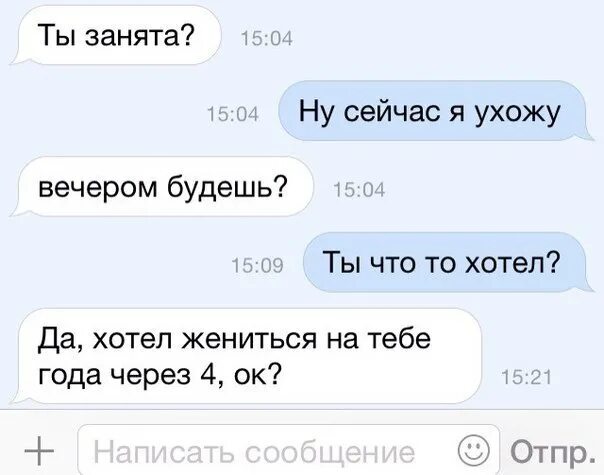 Ты занята? 15:04

15:04 Ну сейчас я ухожу

вечером будешь? 15:04

15:09 Ты что то хотел?

Да, хотел жениться на тебе года через 4, ок? 15:21

+ Написать сообщение Отпр.